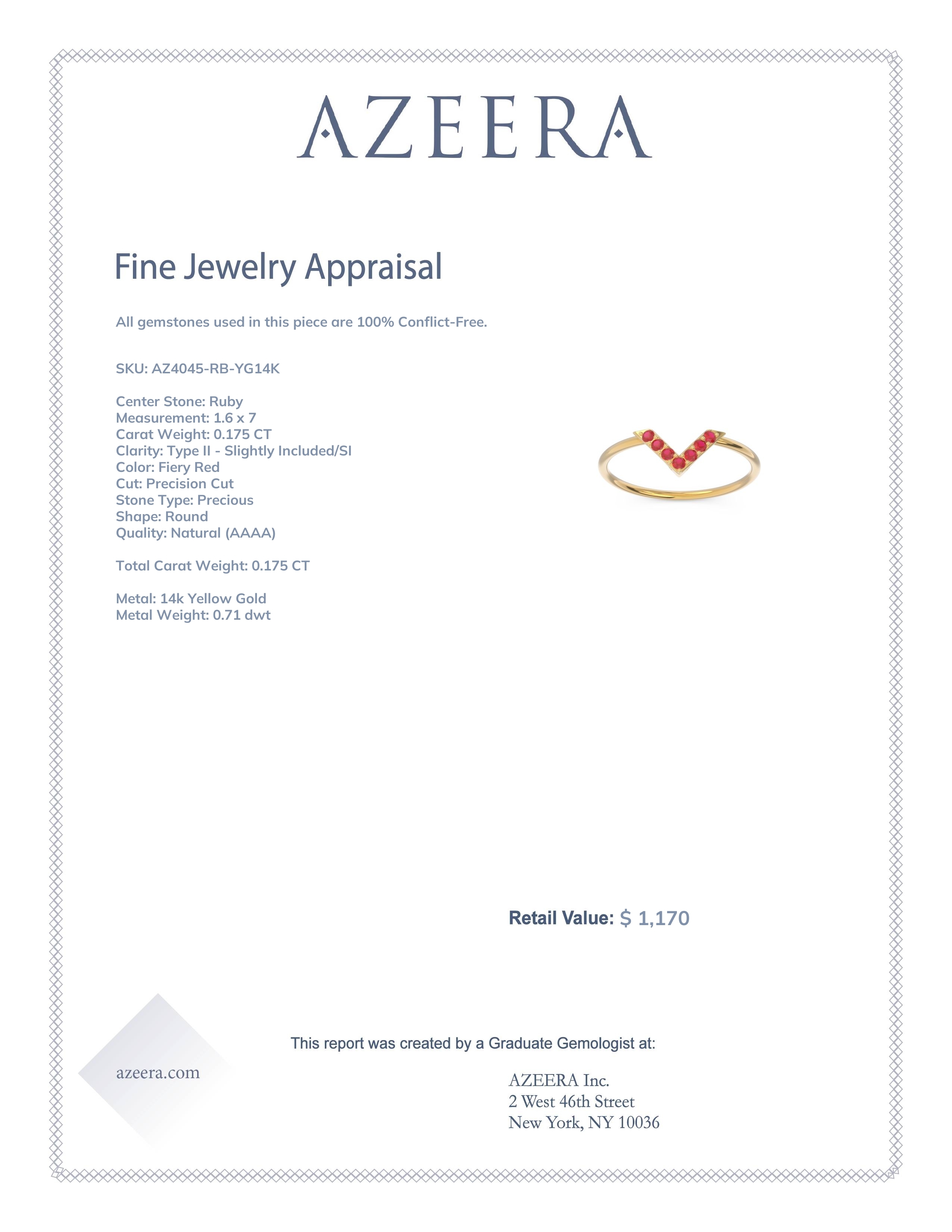 AZEERA

Fine Jewelry Appraisal

All gemstones used in this piece are 100% Conflict-Free.

SKU: AZ4045-RB-YG14K

Center Stone: Ruby
Measurement: 1.6 x 7
Carat Weight: 0.175 CT
Clarity: Type II - Slightly Included/SI
Color: Fiery Red
Cut: Precision Cut
Stone Type: Precious
Shape: Round
Quality: Natural (AAAA)

Total Carat Weight: 0.175 CT

Metal: 14k Yellow Gold
Metal Weight: 0.71 dwt

Retail Value: $ 1,170

This report was created by a Graduate Gemologist at:

azeera.com

AZEERA Inc.
2 West 46th Street
New York, NY 10036